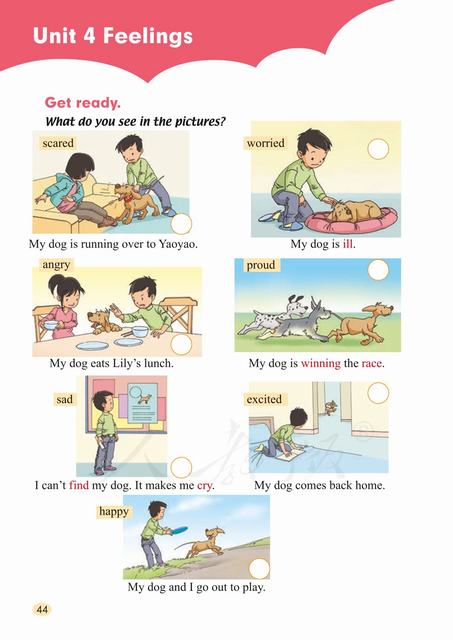 Unit 4 Feelings

Get ready.

What do you see in the pictures?

scared

My dog is running over to Yaoyao.

worried

My dog is ill.

angry

My dog eats Lily's lunch.

proud

My dog is winning the race.

sad

I can't find my dog. It makes me cry.

excited

My dog comes back home.

happy

My dog and I go out to play.

44